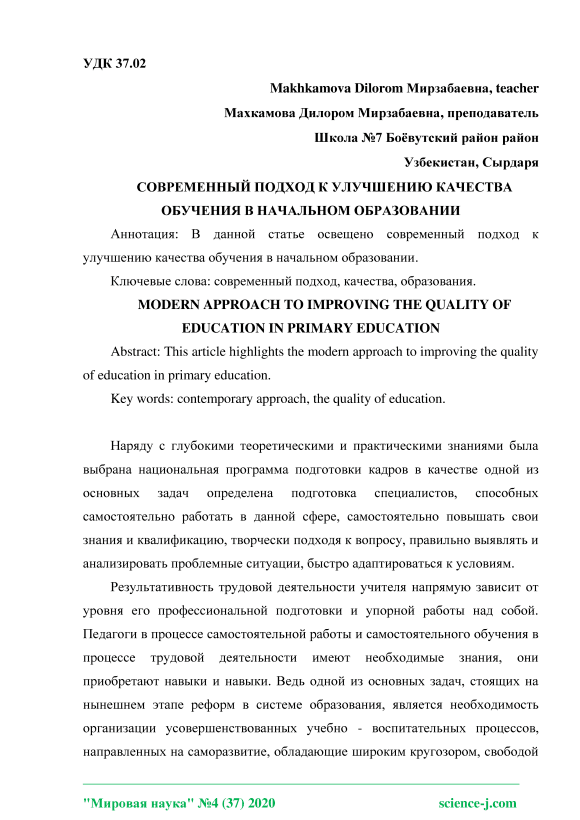 УДК 37.02

Makhkamova Dilorom Мирзабаевна, teacher

Махкамова Дилором Мирзабаевна, преподаватель

Школа №7 Боёвутский район район

Узбекистан, Сырдаря

СОВРЕМЕННЫЙ ПОДХОД К УЛУЧШЕНИЮ КАЧЕСТВА ОБУЧЕНИЯ В НАЧАЛЬНОМ ОБРАЗОВАНИИ

Аннотация: В данной статье освещено современный подход к улучшению качества обучения в начальном образовании.

Ключевые слова: современный подход, качества, образования.

MODERN APPROACH TO IMPROVING THE QUALITY OF EDUCATION IN PRIMARY EDUCATION

Abstract: This article highlights the modern approach to improving the quality of education in primary education.

Key words: contemporary approach, the quality of education.

Наряду с глубокими теоретическими и практическими знаниями была выбрана национальная программа подготовки кадров в качестве одной из основных задач определена подготовка специалистов, способных самостоятельно работать в данной сфере, самостоятельно повышать свои знания и квалификацию, творчески подходя к вопросу, правильно выявлять и анализировать проблемные ситуации, быстро адаптироваться к условиям.

Результативность трудовой деятельности учителя напрямую зависит от уровня его профессиональной подготовки и упорной работы над собой. Педагоги в процессе самостоятельной работы и самостоятельного обучения в процессе трудовой деятельности имеют необходимые знания, они приобретают навыки и навыки. Ведь одной из основных задач, стоящих на нынешнем этапе реформ в системе образования, является необходимость организации усовершенствованных учебно - воспитательных процессов, направленных на саморазвитие, обладающие широким кругозором, свободой

"Мировая наука" №4 (37) 2020 science-j.com